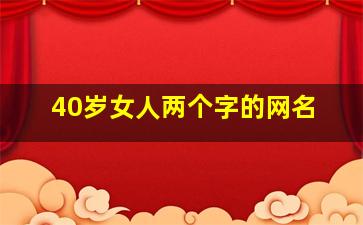 40岁女人两个字的网名